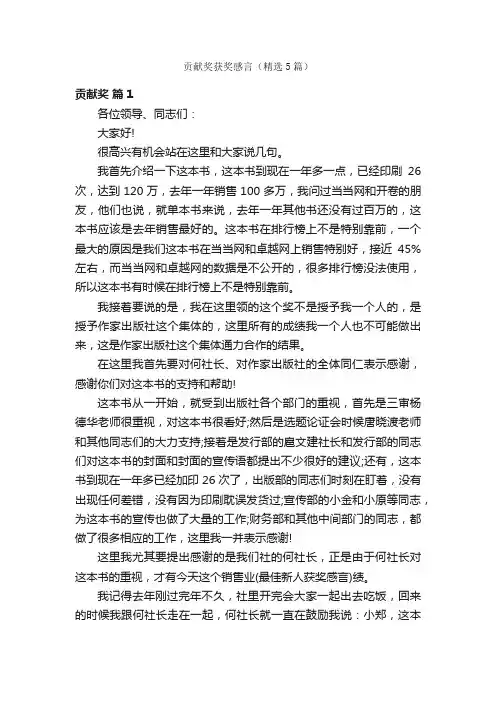 贡献奖获奖感言（精选5篇）

贡献奖 篇1

各位领导、同志们：

大家好!

很高兴有机会站在这里和大家说几句。

我首先介绍一下这本书，这本书到现在一年多一点，已经印刷 26 次，达到 120 万，去年一年销售 100 多万，我问过当当网和开卷的朋友，他们也说，就单本书来说，去年一年其他书还没有过百万的，这本书应该是去年销售最好的。这本书在排行榜上不是特别靠前，一个最大的原因是我们这本书在当当网和卓越网上销售特别好，接近 45% 左右，而当当网和卓越网的数据是不公开的，很多排行榜没法使用，所以这本书有时候在排行榜上不是特别靠前。

我接着要说的是，我在这里领的这个奖不是授予我一个人的，是授予作家出版社这个集体的，这里所有的成绩我一个人也不可能做出来，这是作家出版社这个集体通力合作的结果。

在这里我首先要对何社长、对作家出版社的全体同仁表示感谢，感谢你们对这本书的支持和帮助!

这本书从一开始，就受到出版社各个部门的重视，首先是三审杨德华老师很重视，对这本书很看好;然后是选题论证会时候唐晓渡老师和其他同志们的大力支持;接着是发行部的扈文建社长和发行部的同志们对这本书的封面和封面的宣传语都提出不少很好的建议;还有，这本书到现在一年多已经加印 26 次了，出版部的同志们时刻在盯着，没有出现任何差错，没有因为印刷耽误发货过;宣传部的小金和小原等同志，为这本书的宣传也做了大量的工作;财务部和其他中间部门的同志，都做了很多相应的工作，这里我一并表示感谢!

这里我尤其要提出感谢的是我们社的何社长，正是由于何社长对这本书的重视，才有今天这个销售业(最佳新人获奖感言)绩。

我记得去年刚过完年不久，社里开完会大家一起出去吃饭，回来的时候我跟何社长走在一起，何社长就一直在鼓励我说：小郑，这本